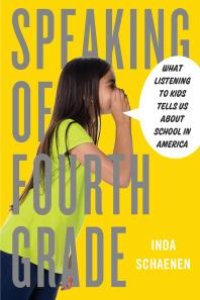 SPEAKING OF FOURTH GRADE

WHAT LISTENING TO KIDS TELLS US ABOUT SCHOOL IN AMERICA

INDA SCHAENEN